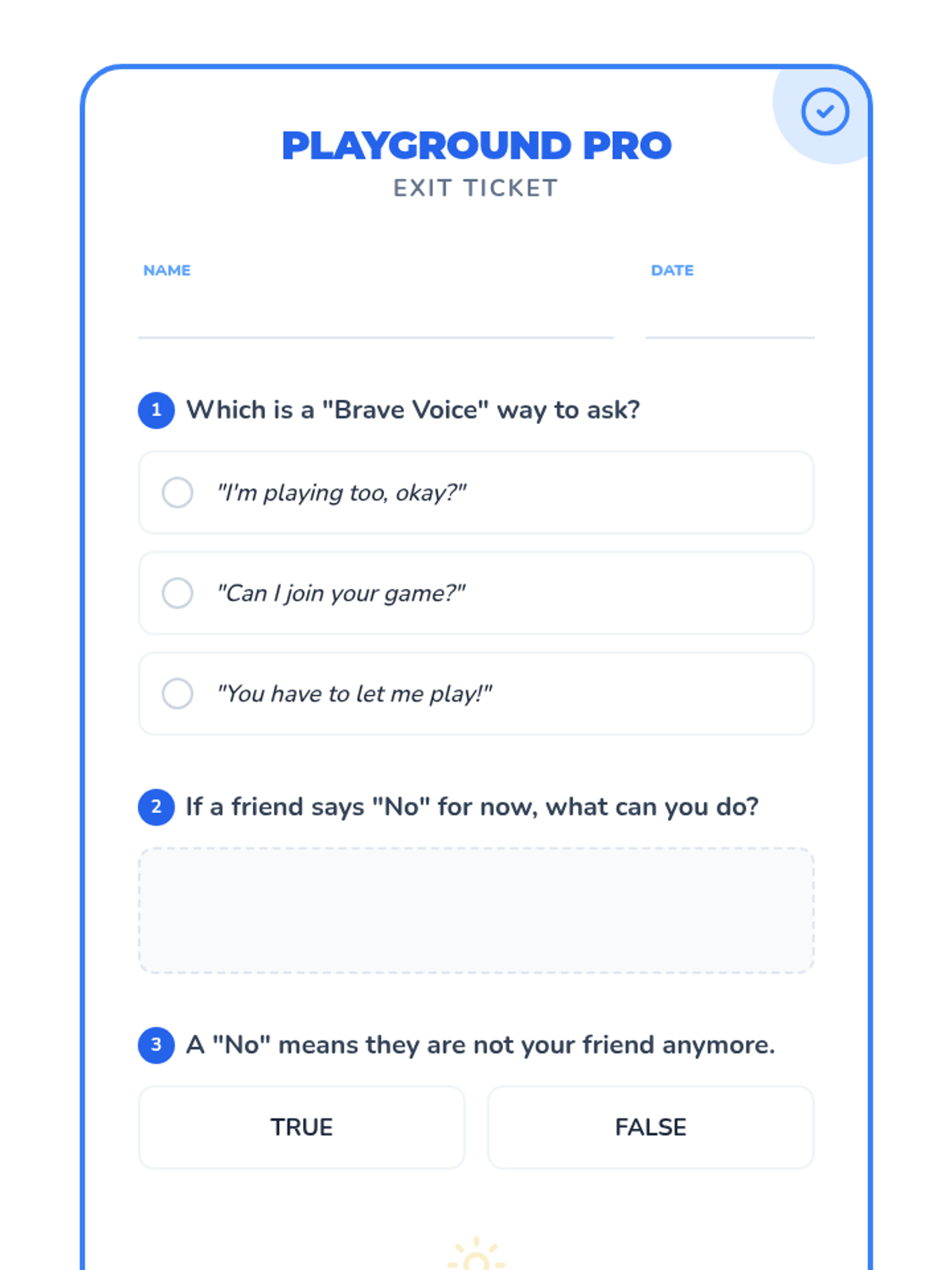 PLAYGROUND PRO
EXIT TICKET

NAME

DATE

1 Which is a "Brave Voice" way to ask?

"I'm playing too, okay?"

"Can I join your game?"

"You have to let me play!"

2 If a friend says "No" for now, what can you do?

3 A "No" means they are not your friend anymore.

TRUE

FALSE